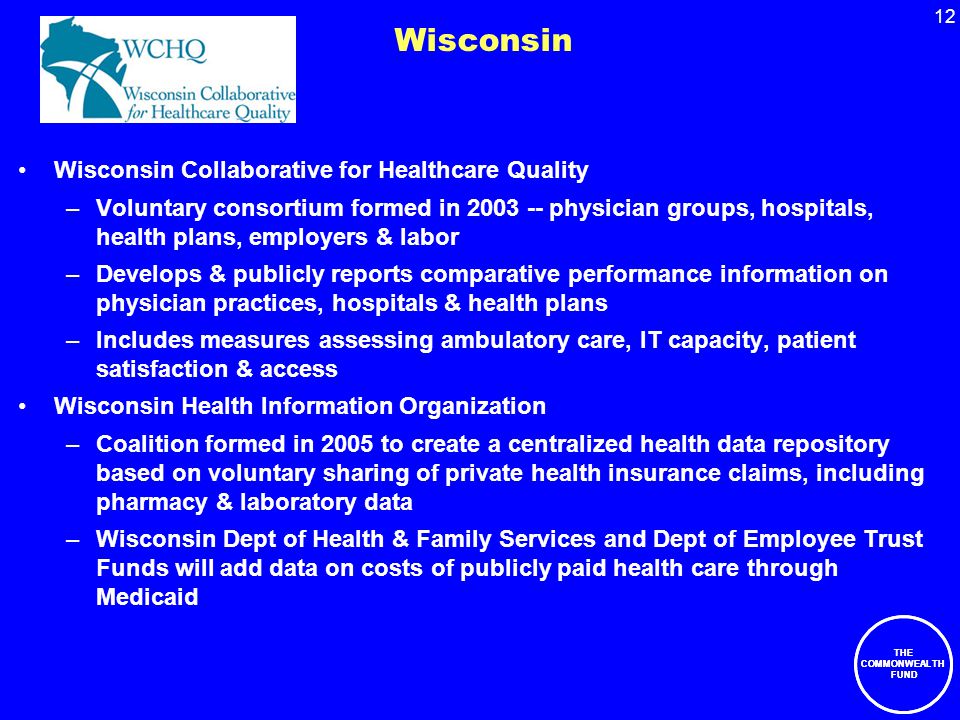 12

WCHQ
Wisconsin Collaborative for Healthcare Quality

Wisconsin

• Wisconsin Collaborative for Healthcare Quality
– Voluntary consortium formed in 2003 -- physician groups, hospitals, health plans, employers & labor
– Develops & publicly reports comparative performance information on physician practices, hospitals & health plans
– Includes measures assessing ambulatory care, IT capacity, patient satisfaction & access
• Wisconsin Health Information Organization
– Coalition formed in 2005 to create a centralized health data repository based on voluntary sharing of private health insurance claims, including pharmacy & laboratory data
– Wisconsin Dept of Health & Family Services and Dept of Employee Trust Funds will add data on costs of publicly paid health care through Medicaid

THE COMMONWEALTH FUND